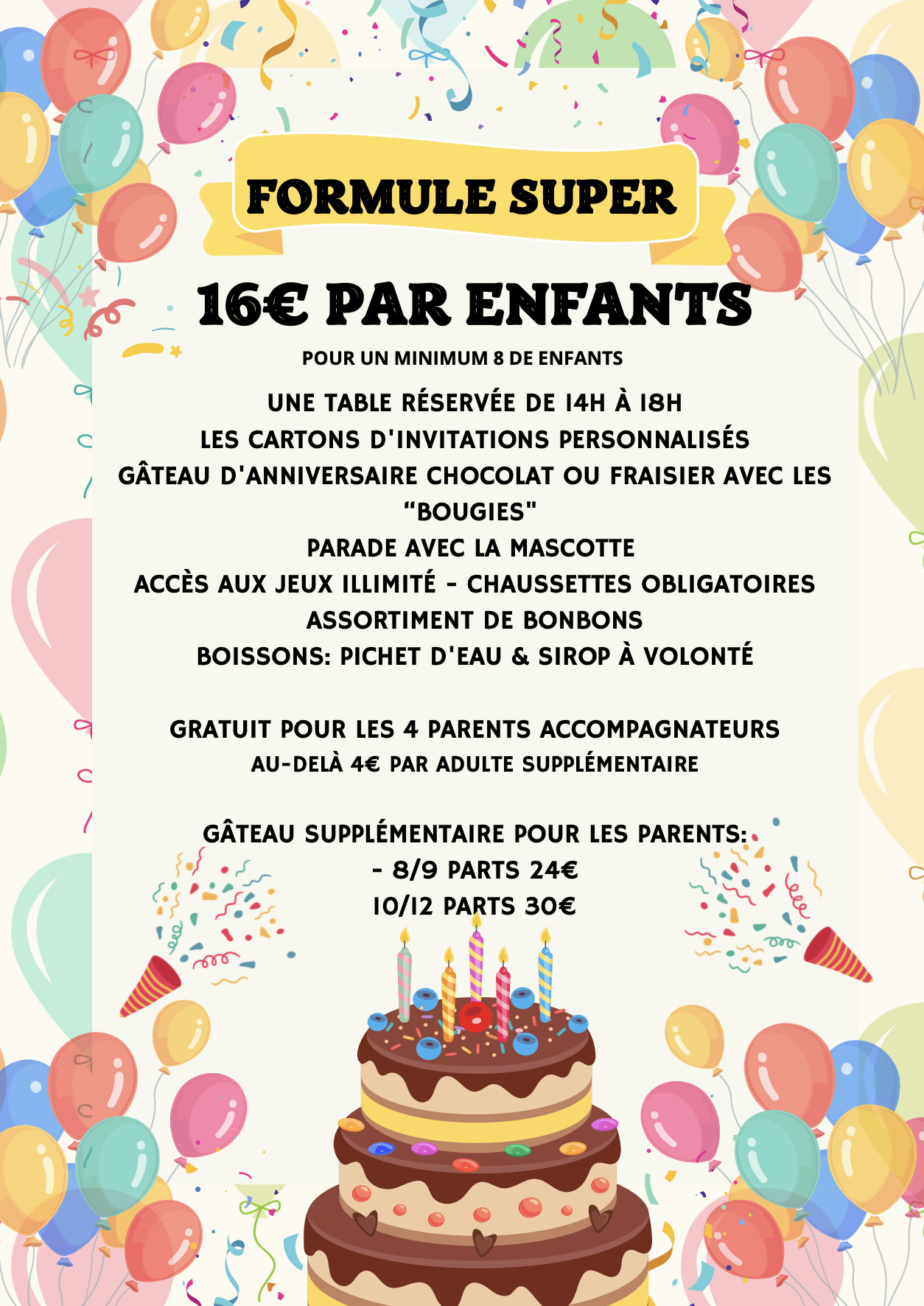 FORMULE SUPER

16€ PAR ENFANTS

POUR UN MINIMUM 8 DE ENFANTS

UNE TABLE RÉSERVÉE DE 14H À 18H
LES CARTONS D'INVITATIONS PERSONNALISÉS
GÂTEAU D'ANNIVERSAIRE CHOCOLAT OU FRAISIER AVEC LES "BOUGIES"
PARADE AVEC LA MASCOTTE
ACCÈS AUX JEUX ILLIMITÉ - CHAUSSETTES OBLIGATOIRES
ASSORTIMENT DE BONBONS
BOISSONS: PICHET D'EAU & SIROP À VOLONTÉ

GRATUIT POUR LES 4 PARENTS ACCOMPAGNATEURS
AU-DELÀ 4€ PAR ADULTE SUPPLÉMENTAIRE

GÂTEAU SUPPLÉMENTAIRE POUR LES PARENTS:
- 8/9 PARTS 24€
10/12 PARTS 30€